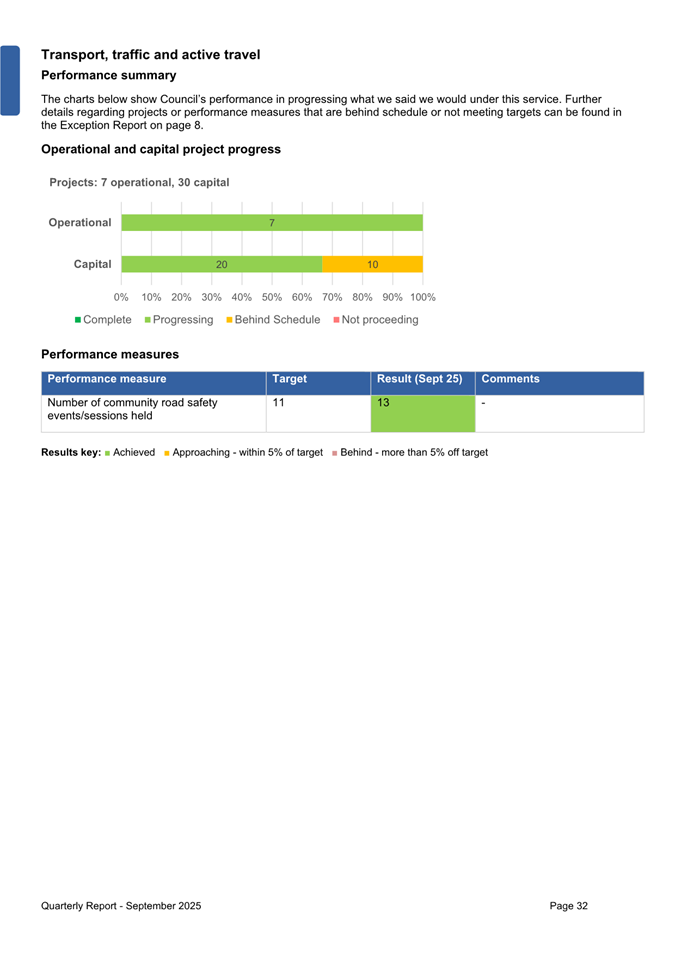 Transport, traffic and active travel

Performance summary

The charts below show Council's performance in progressing what we said we would under this service. Further details regarding projects or performance measures that are behind schedule or not meeting targets can be found in the Exception Report on page 8.

Operational and capital project progress

Projects: 7 operational, 30 capital

Operational 7

Capital 20 10

0% 10% 20% 30% 40% 50% 60% 70% 80% 90% 100%

Complete Progressing Behind Schedule Not proceeding

Performance measures

| Performance measure | Target | Result (Sept 25) | Comments |
|---|---|---|---|
| Number of community road safety events/sessions held | 11 | 13 | - |

Results key: Achieved Approaching - within 5% of target Behind - more than 5% off target

Quarterly Report - September 2025

Page 32